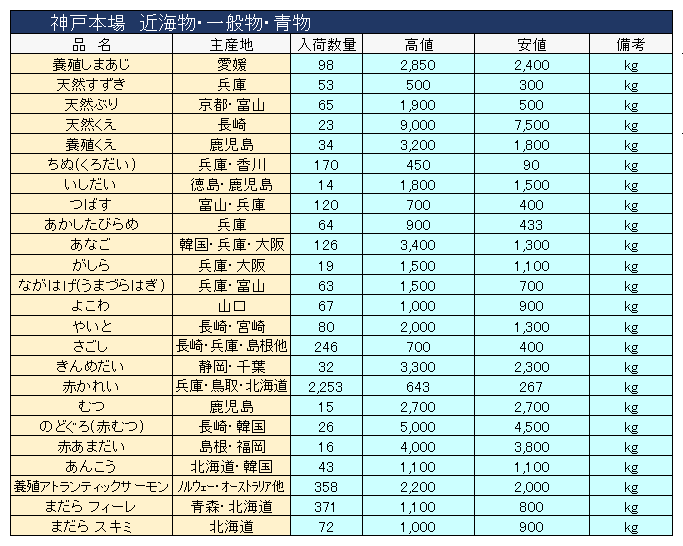 神戸本場　近海物･一般物･青物

| 品　名 | 主産地 | 入荷数量 | 高値 | 安値 | 備考 |
|---|---|---|---|---|---|
| 養殖しまあじ | 愛媛 | 98 | 2,850 | 2,400 | kg |
| 天然すずき | 兵庫 | 53 | 500 | 300 | kg |
| 天然ぶり | 京都･富山 | 65 | 1,900 | 500 | kg |
| 天然くえ | 長崎 | 23 | 9,000 | 7,500 | kg |
| 養殖くえ | 鹿児島 | 34 | 3,200 | 1,800 | kg |
| ちぬ(くろだい) | 兵庫･香川 | 170 | 450 | 90 | kg |
| いしだい | 徳島･鹿児島 | 14 | 1,800 | 1,500 | kg |
| つばす | 富山･兵庫 | 120 | 700 | 400 | kg |
| あかしたびらめ | 兵庫 | 64 | 900 | 433 | kg |
| あなご | 韓国･兵庫･大阪 | 126 | 3,400 | 1,300 | kg |
| がしら | 兵庫･大阪 | 19 | 1,500 | 1,100 | kg |
| ながはげ(うまづらはぎ) | 兵庫･富山 | 63 | 1,500 | 700 | kg |
| よこわ | 山口 | 67 | 1,000 | 900 | kg |
| やいと | 長崎･宮崎 | 80 | 2,000 | 1,300 | kg |
| さごし | 長崎･兵庫･島根他 | 246 | 700 | 400 | kg |
| きんめだい | 静岡･千葉 | 32 | 3,300 | 2,300 | kg |
| 赤かれい | 兵庫･鳥取･北海道 | 2,253 | 643 | 267 | kg |
| むつ | 鹿児島 | 15 | 2,700 | 2,700 | kg |
| のどぐろ(赤むつ) | 長崎･韓国 | 26 | 5,000 | 4,500 | kg |
| 赤あまだい | 島根･福岡 | 16 | 4,000 | 3,800 | kg |
| あんこう | 北海道･韓国 | 43 | 1,100 | 1,100 | kg |
| 養殖アトランティックサーモン | ﾉﾙｳｪｰ･ｵｰｽﾄﾗﾘｱ他 | 358 | 2,200 | 2,000 | kg |
| まだら フィーレ | 青森･北海道 | 371 | 1,100 | 800 | kg |
| まだら スキミ | 北海道 | 72 | 1,000 | 900 | kg |